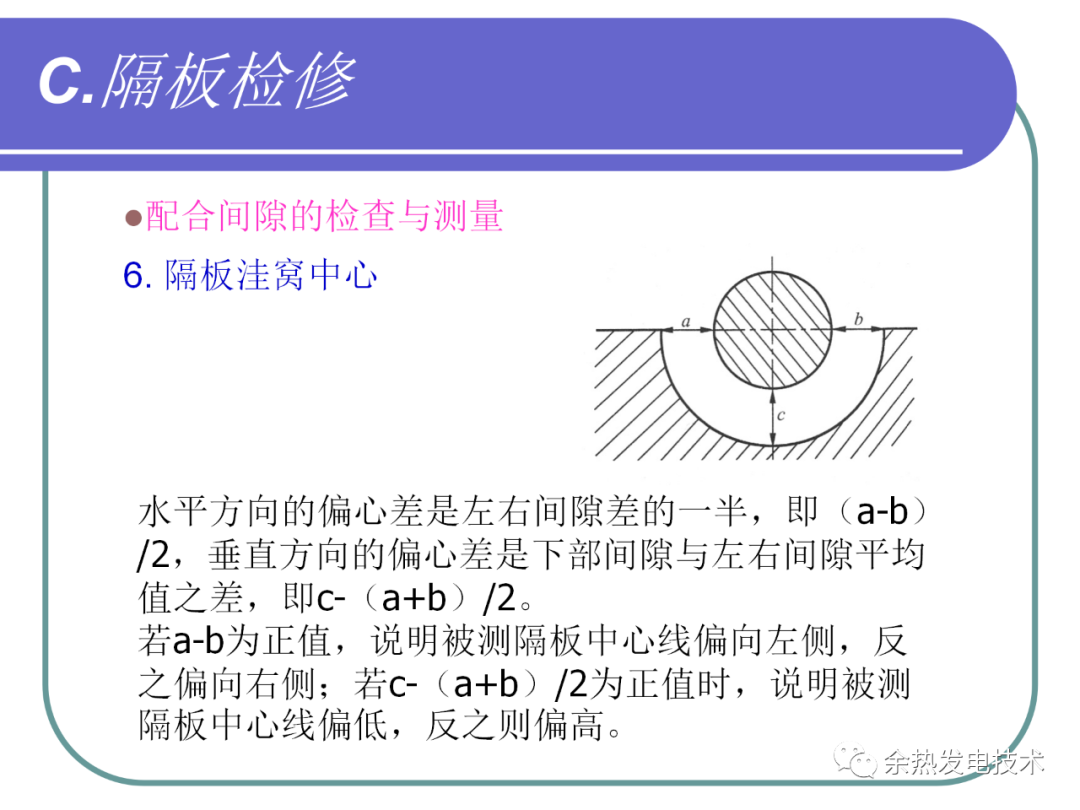 C.隔板检修

●配合间隙的检查与测量

6. 隔板洼窝中心

a

b

c

水平方向的偏心差是左右间隙差的一半，即（a-b）/2，垂直方向的偏心差是下部间隙与左右间隙平均值之差，即c-（a+b）/2。
若a-b为正值，说明被测隔板中心线偏向左侧，反之偏向右侧；若c-（a+b）/2为正值时，说明被测隔板中心线偏低，反之则偏高。

余热发电技术